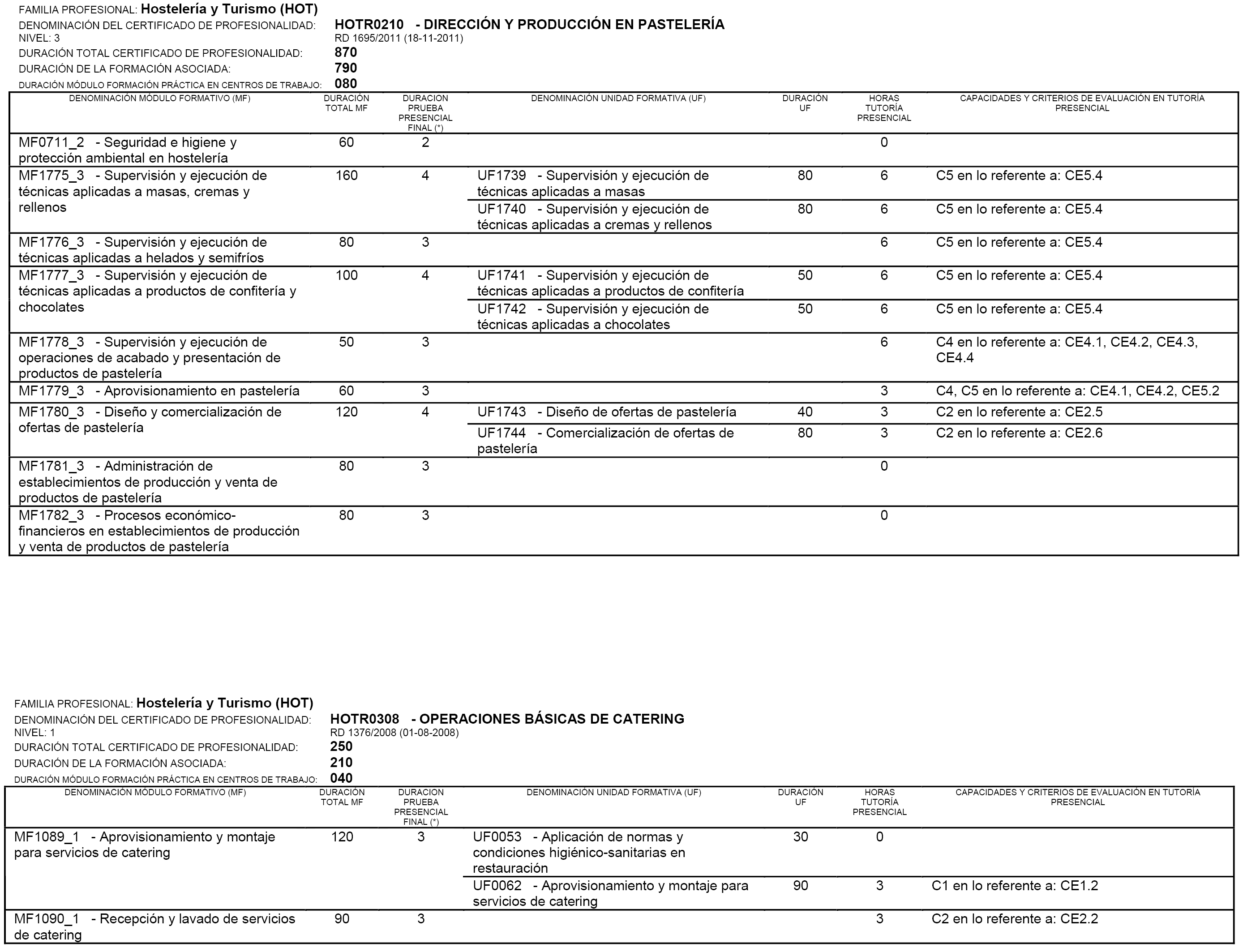 FAMILIA PROFESIONAL: Hostelería y Turismo (HOT)
DENOMINACIÓN DEL CERTIFICADO DE PROFESIONALIDAD: HOTR0210 - DIRECCIÓN Y PRODUCCIÓN EN PASTELERÍA
NIVEL: 3 RD 1695/2011 (18-11-2011)
DURACIÓN TOTAL CERTIFICADO DE PROFESIONALIDAD: 870
DURACIÓN DE LA FORMACIÓN ASOCIADA: 790
DURACIÓN MÓDULO FORMACIÓN PRÁCTICA EN CENTROS DE TRABAJO: 080

| DENOMINACIÓN MÓDULO FORMATIVO (MF) | DURACIÓN TOTAL MF | DURACION PRUEBA PRESENCIAL FINAL (*) | DENOMINACIÓN UNIDAD FORMATIVA (UF) | DURACIÓN UF | HORAS TUTORÍA PRESENCIAL | CAPACIDADES Y CRITERIOS DE EVALUACIÓN EN TUTORÍA PRESENCIAL |
|---|---|---|---|---|---|---|
| MF0711_2 - Seguridad e higiene y protección ambiental en hostelería | 60 | 2 | | | 0 | |
| MF1775_3 - Supervisión y ejecución de técnicas aplicadas a masas, cremas y rellenos | 160 | 4 | UF1739 - Supervisión y ejecución de técnicas aplicadas a masas | 80 | 6 | C5 en lo referente a: CE5.4 |
| | | | UF1740 - Supervisión y ejecución de técnicas aplicadas a cremas y rellenos | 80 | 6 | C5 en lo referente a: CE5.4 |
| MF1776_3 - Supervisión y ejecución de técnicas aplicadas a helados y semifríos | 80 | 3 | | | 6 | C5 en lo referente a: CE5.4 |
| MF1777_3 - Supervisión y ejecución de técnicas aplicadas a productos de confitería y chocolates | 100 | 4 | UF1741 - Supervisión y ejecución de técnicas aplicadas a productos de confitería | 50 | 6 | C5 en lo referente a: CE5.4 |
| | | | UF1742 - Supervisión y ejecución de técnicas aplicadas a chocolates | 50 | 6 | C5 en lo referente a: CE5.4 |
| MF1778_3 - Supervisión y ejecución de operaciones de acabado y presentación de productos de pastelería | 50 | 3 | | | 6 | C4 en lo referente a: CE4.1, CE4.2, CE4.3, CE4.4 |
| MF1779_3 - Aprovisionamiento en pastelería | 60 | 3 | | | 3 | C4, C5 en lo referente a: CE4.1, CE4.2, CE5.2 |
| MF1780_3 - Diseño y comercialización de ofertas de pastelería | 120 | 4 | UF1743 - Diseño de ofertas de pastelería | 40 | 3 | C2 en lo referente a: CE2.5 |
| | | | UF1744 - Comercialización de ofertas de pastelería | 80 | 3 | C2 en lo referente a: CE2.6 |
| MF1781_3 - Administración de establecimientos de producción y venta de productos de pastelería | 80 | 3 | | | 0 | |
| MF1782_3 - Procesos económico-financieros en establecimientos de producción y venta de productos de pastelería | 80 | 3 | | | 0 | |

FAMILIA PROFESIONAL: Hostelería y Turismo (HOT)
DENOMINACIÓN DEL CERTIFICADO DE PROFESIONALIDAD: HOTR0308 - OPERACIONES BÁSICAS DE CATERING
NIVEL: 1 RD 1376/2008 (01-08-2008)
DURACIÓN TOTAL CERTIFICADO DE PROFESIONALIDAD: 250
DURACIÓN DE LA FORMACIÓN ASOCIADA: 210
DURACIÓN MÓDULO FORMACIÓN PRÁCTICA EN CENTROS DE TRABAJO: 040

| DENOMINACIÓN MÓDULO FORMATIVO (MF) | DURACIÓN TOTAL MF | DURACION PRUEBA PRESENCIAL FINAL (*) | DENOMINACIÓN UNIDAD FORMATIVA (UF) | DURACIÓN UF | HORAS TUTORÍA PRESENCIAL | CAPACIDADES Y CRITERIOS DE EVALUACIÓN EN TUTORÍA PRESENCIAL |
|---|---|---|---|---|---|---|
| MF1089_1 - Aprovisionamiento y montaje para servicios de catering | 120 | 3 | UF0053 - Aplicación de normas y condiciones higiénico-sanitarias en restauración | 30 | 0 | |
| | | | UF0062 - Aprovisionamiento y montaje para servicios de catering | 90 | 3 | C1 en lo referente a: CE1.2 |
| MF1090_1 - Recepción y lavado de servicios de catering | 90 | 3 | | | 3 | C2 en lo referente a: CE2.2 |